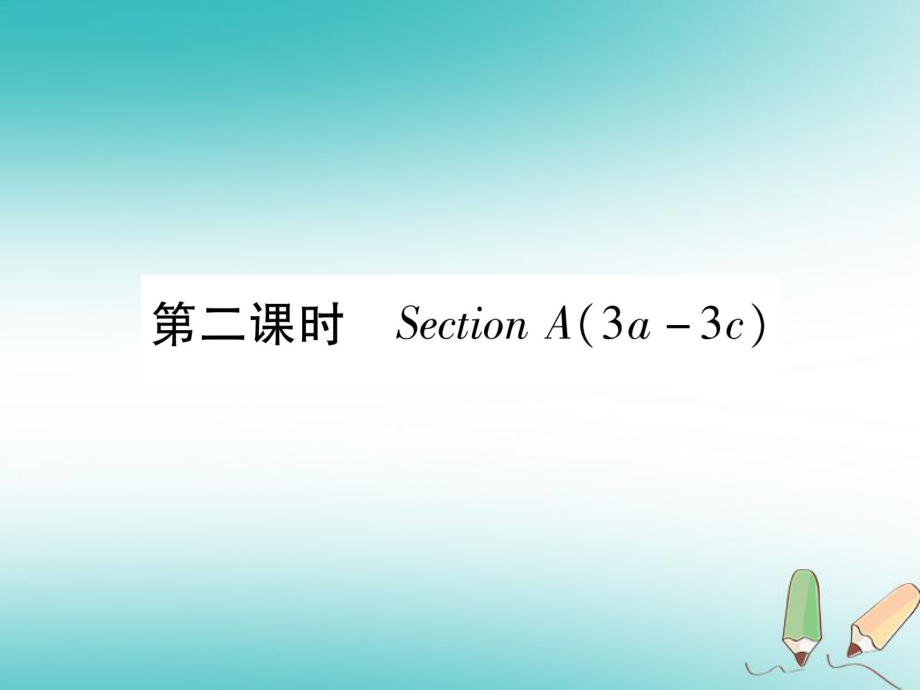 第二课时 Section A(3a－3c)